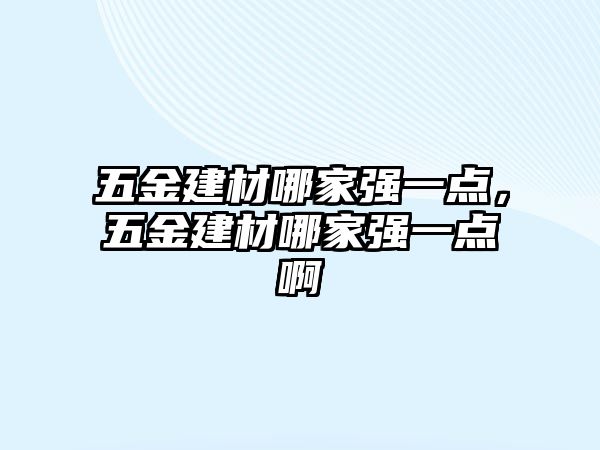 五金建材哪家强一点，五金建材哪家强一点啊